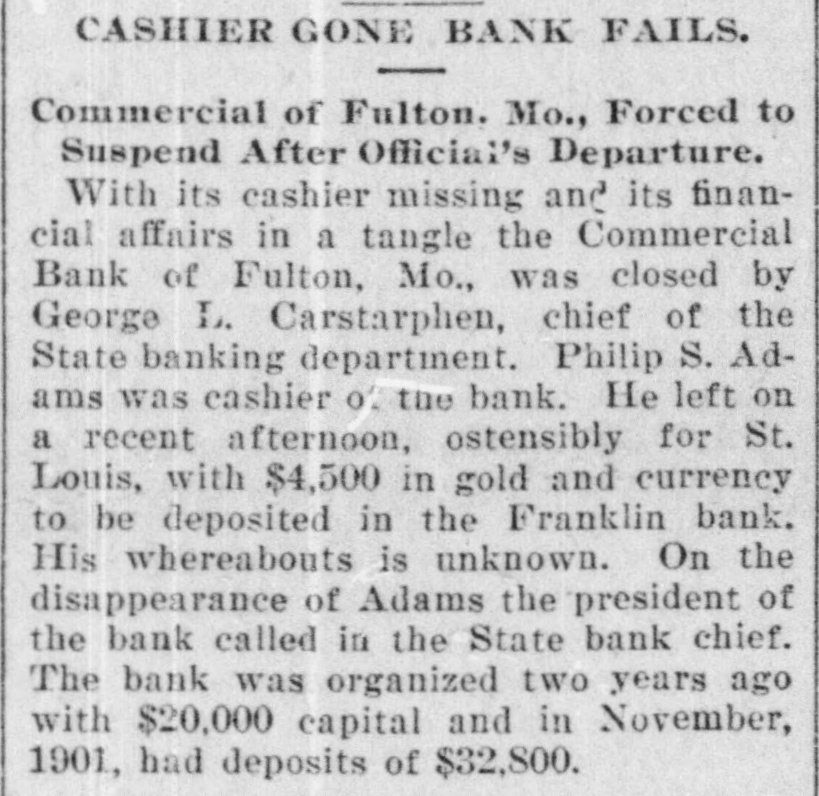 CASHIER GONE BANK FAILS.

Commercial of Fulton. Mo., Forced to Suspend After Official's Departure.

With its cashier missing and its financial affairs in a tangle the Commercial Bank of Fulton, Mo., was closed by George L. Carstarphen, chief of the State banking department. Philip S. Adams was cashier of the bank. He left on a recent afternoon, ostensibly for St. Louis, with $4,500 in gold and currency to be deposited in the Franklin bank. His whereabouts is unknown. On the disappearance of Adams the president of the bank called in the State bank chief. The bank was organized two years ago with $20,000 capital and in November, 1901, had deposits of $32,800.